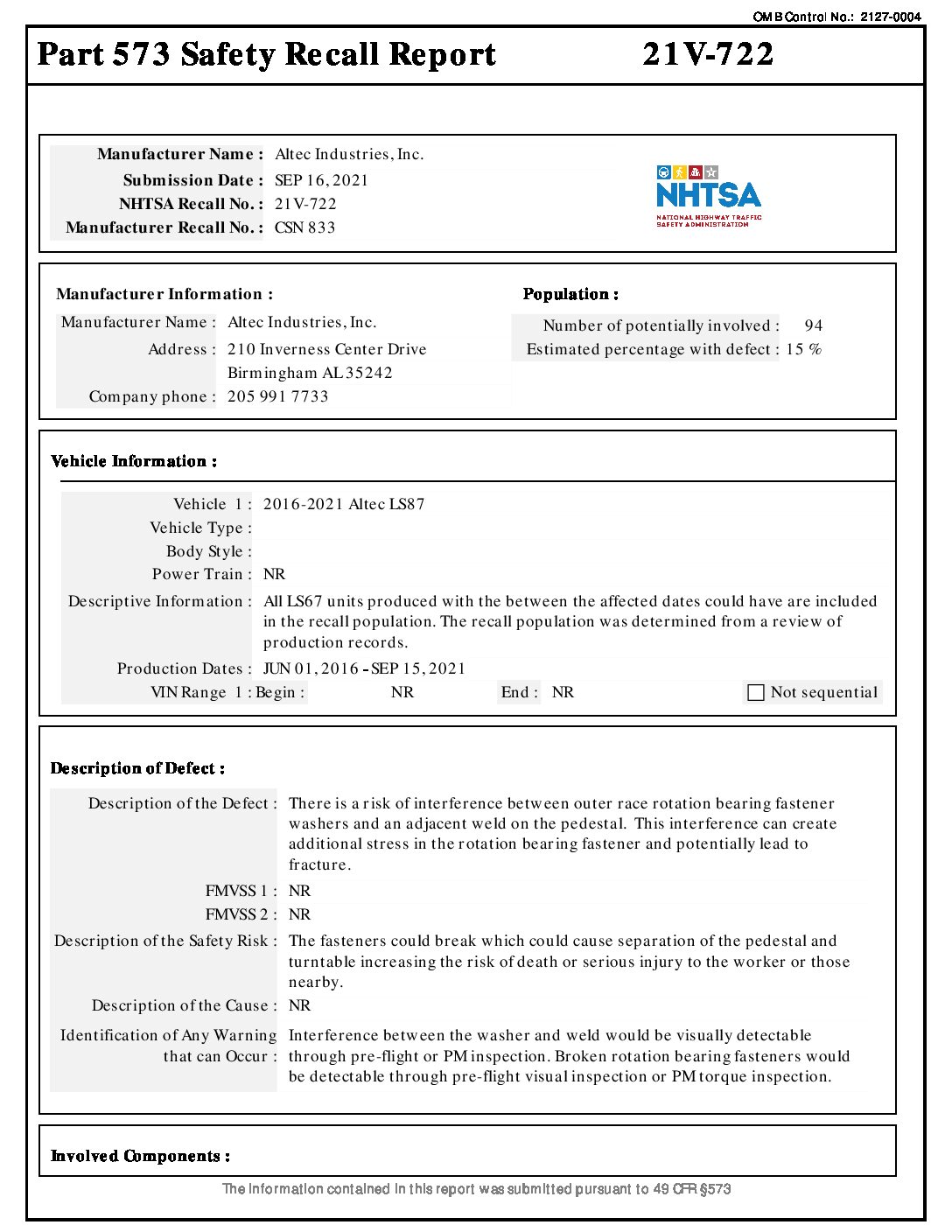 OMB Control No.: 2127-0004

Part 573 Safety Recall Report 21V-722

Manufacturer Name : Altec Industries, Inc.
Submission Date : SEP 16, 2021
NHTSA Recall No. : 21V-722
Manufacturer Recall No. : CSN 833

NHTSA
NATIONAL HIGHWAY TRAFFIC SAFETY ADMINISTRATION

Manufacturer Information :
Manufacturer Name : Altec Industries, Inc.
Address : 210 Inverness Center Drive
Birmingham AL 35242
Company phone : 205 991 7733

Population :
Number of potentially involved : 94
Estimated percentage with defect : 15 %

Vehicle Information :
Vehicle 1 : 2016-2021 Altec LS87
Vehicle Type :
Body Style :
Power Train : NR
Descriptive Information : All LS67 units produced with the between the affected dates could have are included in the recall population. The recall population was determined from a review of production records.
Production Dates : JUN 01, 2016 - SEP 15, 2021
VIN Range 1 : Begin : NR End : NR Not sequential

Description of Defect :
Description of the Defect : There is a risk of interference between outer race rotation bearing fastener washers and an adjacent weld on the pedestal. This interference can create additional stress in the rotation bearing fastener and potentially lead to fracture.
FMVSS 1 : NR
FMVSS 2 : NR
Description of the Safety Risk : The fasteners could break which could cause separation of the pedestal and turntable increasing the risk of death or serious injury to the worker or those nearby.
Description of the Cause : NR
Identification of Any Warning that can Occur : Interference between the washer and weld would be visually detectable through pre-flight or PM inspection. Broken rotation bearing fasteners would be detectable through pre-flight visual inspection or PM torque inspection.

Involved Components :

The information contained in this report was submitted pursuant to 49 CFR §573